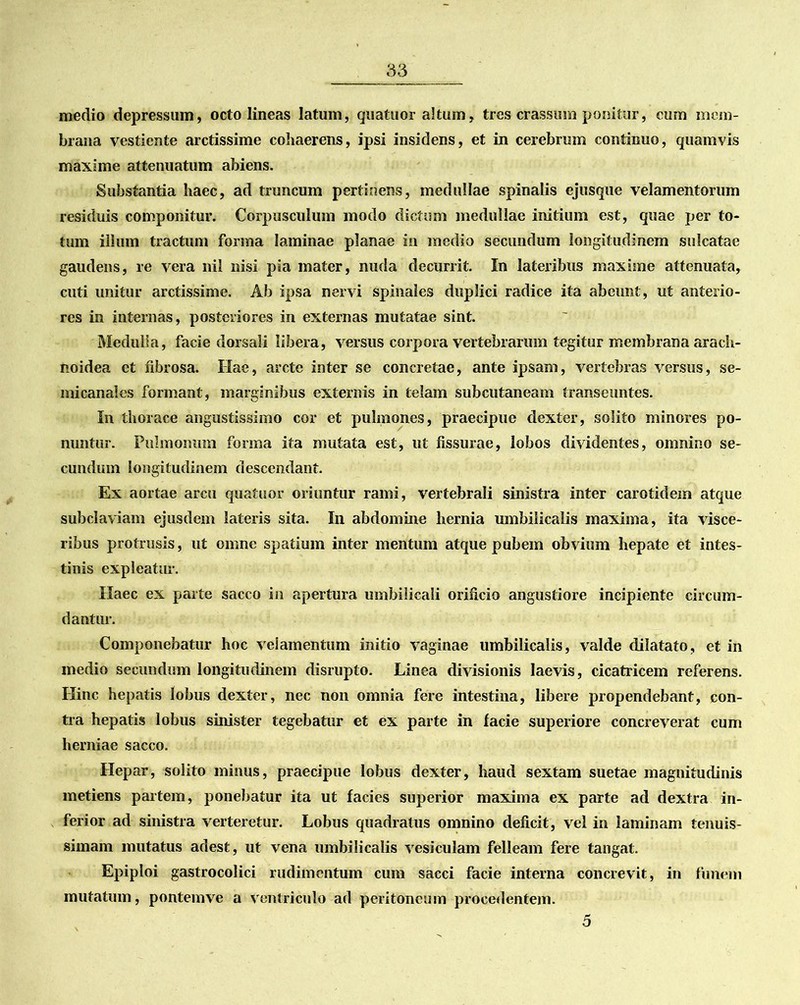 33

medio depressum, octo lineas latum, quatuor altum, tres crassum ponitur, cum membrana vestiente arctissime cohaerens, ipsi insidens, et in cerebrum continuo, quamvis maxime attenuatum abiens.

Substantia haec, ad truncum pertinens, medullae spinalis ejusque velamentorum residuis componitur. Corpusculum modo dictum medullae initium est, quae per totum illum tractum forma laminae planae in medio secundum longitudinem sulcatae gaudens, re vera nil nisi pia mater, nuda decurrit. In lateribus maxime attenuata, cuti unitur arctissime. Ab ipsa nervi spinales duplici radice ita abeunt, ut anteriores in internas, posteriores in externas mutatae sint.

Medulla, facie dorsali libera, versus corpora vertebrarum tegitur membrana arachnoidea et fibrosa. Hae, arcte inter se concretae, ante ipsam, vertebras versus, semicanales formant, marginibus externis in telam subcutaneam transeuntes.

In thorace angustissimo cor et pulmones, praecipue dexter, solito minores ponuntur. Pulmonum forma ita mutata est, ut fissurae, lobos dividentes, omnino secundum longitudinem descendant.

Ex aortae arcu quatuor oriuntur rami, vertebrali sinistra inter carotidem atque subclaviam ejusdem lateris sita. In abdomine hernia umbilicalis maxima, ita visceribus protrusis, ut omne spatium inter mentum atque pubem obvium hepate et intestinis expleatur.

Haec ex parte sacco in apertura umbilicali orificio angustiore incipiente circumdantur.

Componebatur hoc velamentum initio vaginae umbilicalis, valde dilatato, et in medio secundum longitudinem disrupto. Linea divisionis laevis, cicatricem referens. Hinc hepatis lobus dexter, nec non omnia fere intestina, libere propendebant, contra hepatis lobus sinister tegebatur et ex parte in facie superiore concreverat cum herniae sacco.

Hepar, solito minus, praecipue lobus dexter, haud sextam suetae magnitudinis metiens partem, ponebatur ita ut facies superior maxima ex parte ad dextra inferior ad sinistra verteretur. Lobus quadratus omnino deficit, vel in laminam tenuissimam mutatus adest, ut vena umbilicalis vesiculam felleam fere tangat.

Epiploi gastrocolici rudimentum cum sacci facie interna concrevit, in funem mutatum, pontemve a ventriculo ad peritoneum procedentem.

5